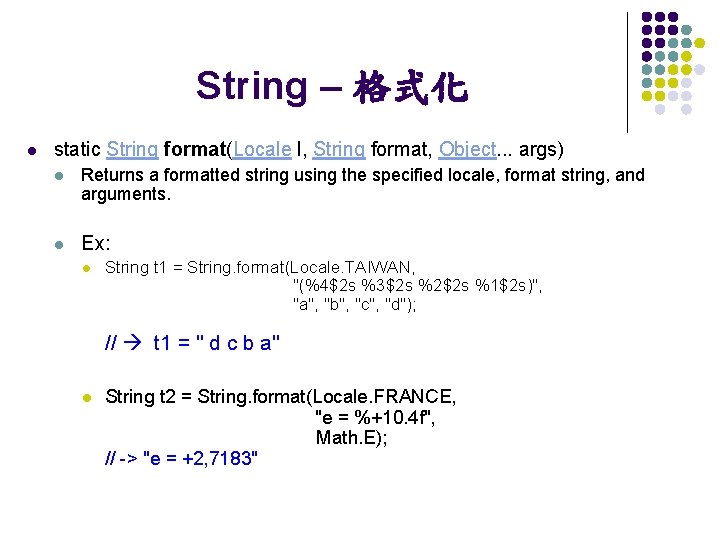 String – 格式化

• static String format(Locale l, String format, Object... args)

• Returns a formatted string using the specified locale, format string, and arguments.

• Ex:

• String t1 = String.format(Locale.TAIWAN,
"(%4$2s %3$2s %2$2s %1$2s)",
"a", "b", "c", "d");

// → t1 = " d c b a"

• String t2 = String.format(Locale.FRANCE,
"e = %+10.4f",
Math.E);
// -> "e = +2,7183"